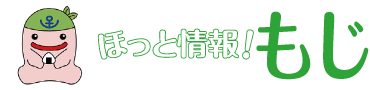 ほっと情報！もじ